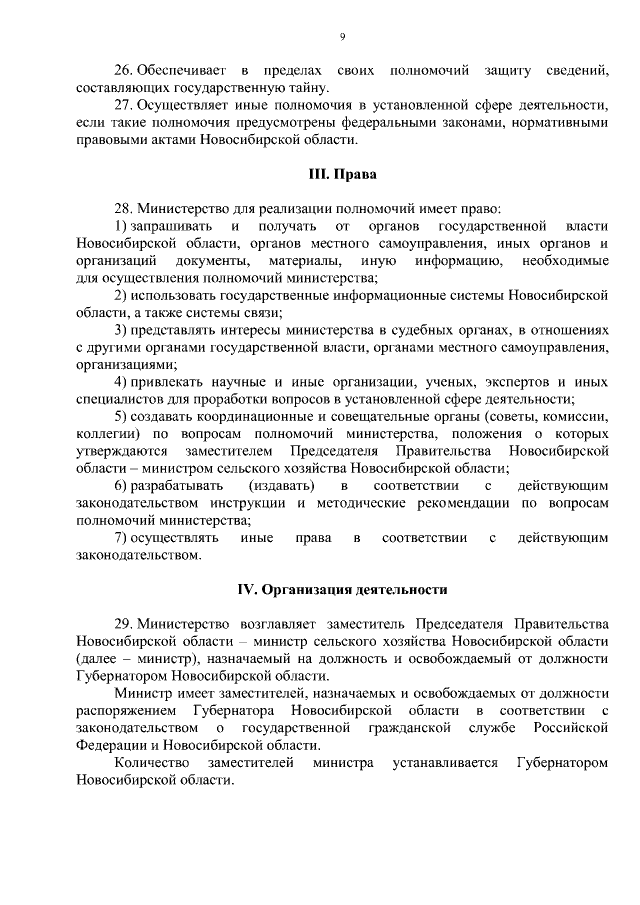 9

26. Обеспечивает в пределах своих полномочий защиту сведений, составляющих государственную тайну.

27. Осуществляет иные полномочия в установленной сфере деятельности, если такие полномочия предусмотрены федеральными законами, нормативными правовыми актами Новосибирской области.

III. Права

28. Министерство для реализации полномочий имеет право:

1) запрашивать и получать от органов государственной власти Новосибирской области, органов местного самоуправления, иных органов и организаций документы, материалы, иную информацию, необходимые для осуществления полномочий министерства;

2) использовать государственные информационные системы Новосибирской области, а также системы связи;

3) представлять интересы министерства в судебных органах, в отношениях с другими органами государственной власти, органами местного самоуправления, организациями;

4) привлекать научные и иные организации, ученых, экспертов и иных специалистов для проработки вопросов в установленной сфере деятельности;

5) создавать координационные и совещательные органы (советы, комиссии, коллегии) по вопросам полномочий министерства, положения о которых утверждаются заместителем Председателя Правительства Новосибирской области – министром сельского хозяйства Новосибирской области;

6) разрабатывать (издавать) в соответствии с действующим законодательством инструкции и методические рекомендации по вопросам полномочий министерства;

7) осуществлять иные права в соответствии с действующим законодательством.

IV. Организация деятельности

29. Министерство возглавляет заместитель Председателя Правительства Новосибирской области – министр сельского хозяйства Новосибирской области (далее – министр), назначаемый на должность и освобождаемый от должности Губернатором Новосибирской области.

Министр имеет заместителей, назначаемых и освобождаемых от должности распоряжением Губернатора Новосибирской области в соответствии с законодательством о государственной гражданской службе Российской Федерации и Новосибирской области.

Количество заместителей министра устанавливается Губернатором Новосибирской области.